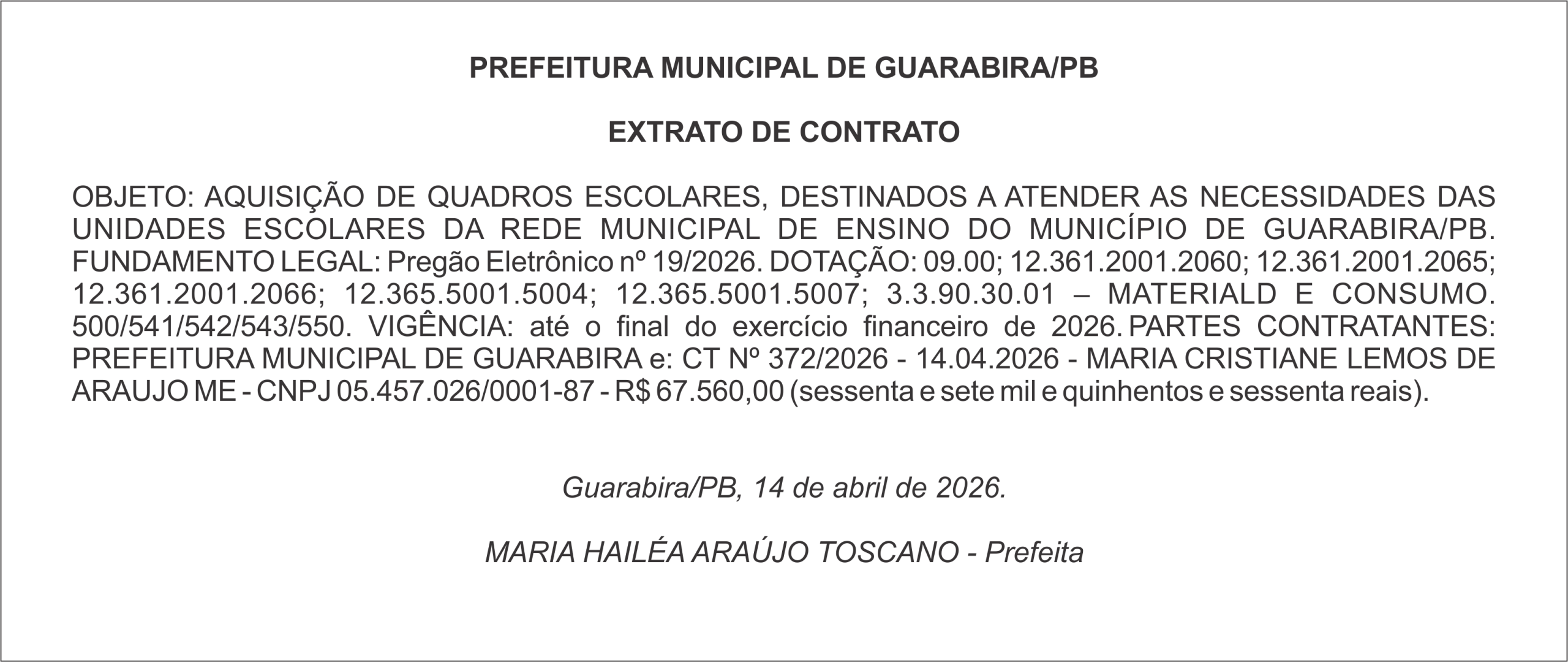 PREFEITURA MUNICIPAL DE GUARABIRA/PB

EXTRATO DE CONTRATO

OBJETO: AQUISIÇÃO DE QUADROS ESCOLARES, DESTINADOS A ATENDER AS NECESSIDADES DAS UNIDADES ESCOLARES DA REDE MUNICIPAL DE ENSINO DO MUNICÍPIO DE GUARABIRA/PB. FUNDAMENTO LEGAL: Pregão Eletrônico nº 19/2026. DOTAÇÃO: 09.00; 12.361.2001.2060; 12.361.2001.2065; 12.361.2001.2066; 12.365.5001.5004; 12.365.5001.5007; 3.3.90.30.01 – MATERIALD E CONSUMO. 500/541/542/543/550. VIGÊNCIA: até o final do exercício financeiro de 2026. PARTES CONTRATANTES: PREFEITURA MUNICIPAL DE GUARABIRA e: CT Nº 372/2026 - 14.04.2026 - MARIA CRISTIANE LEMOS DE ARAUJO ME - CNPJ 05.457.026/0001-87 - R$ 67.560,00 (sessenta e sete mil e quinhentos e sessenta reais).

Guarabira/PB, 14 de abril de 2026.

MARIA HAILÉA ARAÚJO TOSCANO - Prefeita